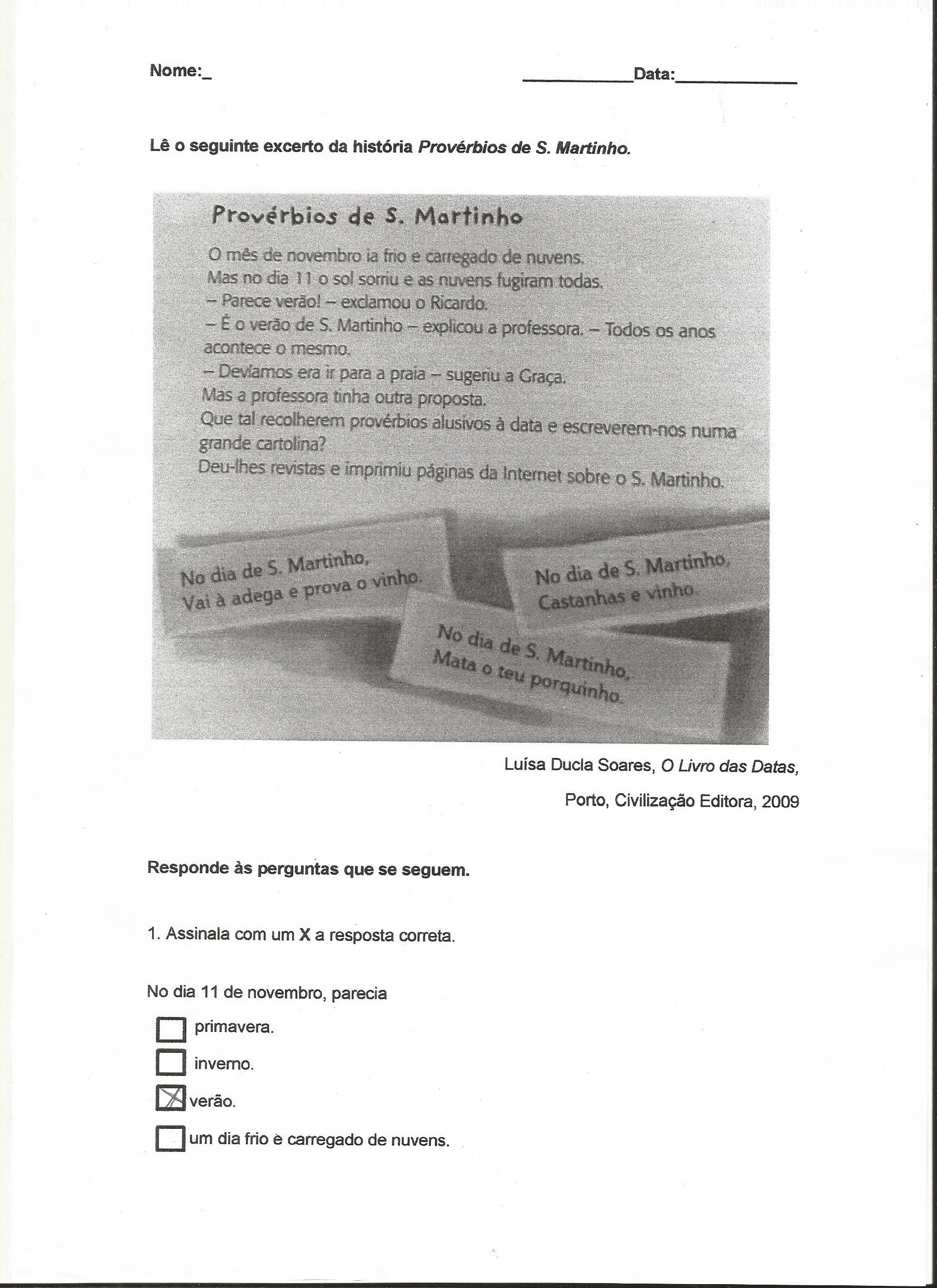 Nome:_ ____________Data:____________

Lê o seguinte excerto da história Provérbios de S. Martinho.

Provérbios de S. Martinho

O mês de novembro ia frio e carregado de nuvens.
Mas no dia 11 o sol sorriu e as nuvens fugiram todas.
– Parece verão! – exclamou o Ricardo.
– É o verão de S. Martinho – explicou a professora. – Todos os anos acontece o mesmo.
– Devíamos era ir para a praia – sugeriu a Graça.
Mas a professora tinha outra proposta.
Que tal recolherem provérbios alusivos à data e escreverem-nos numa grande cartolina?
Deu-lhes revistas e imprimiu páginas da Internet sobre o S. Martinho.

No dia de S. Martinho,
Vai à adega e prova o vinho.

No dia de S. Martinho,
Castanhas e vinho.

No dia de S. Martinho,
Mata o teu porquinho.

Luísa Ducla Soares, O Livro das Datas,
Porto, Civilização Editora, 2009

Responde às perguntas que se seguem.

1. Assinala com um X a resposta correta.

No dia 11 de novembro, parecia

☐ primavera.
☐ inverno.
☒ verão.
☐ um dia frio e carregado de nuvens.